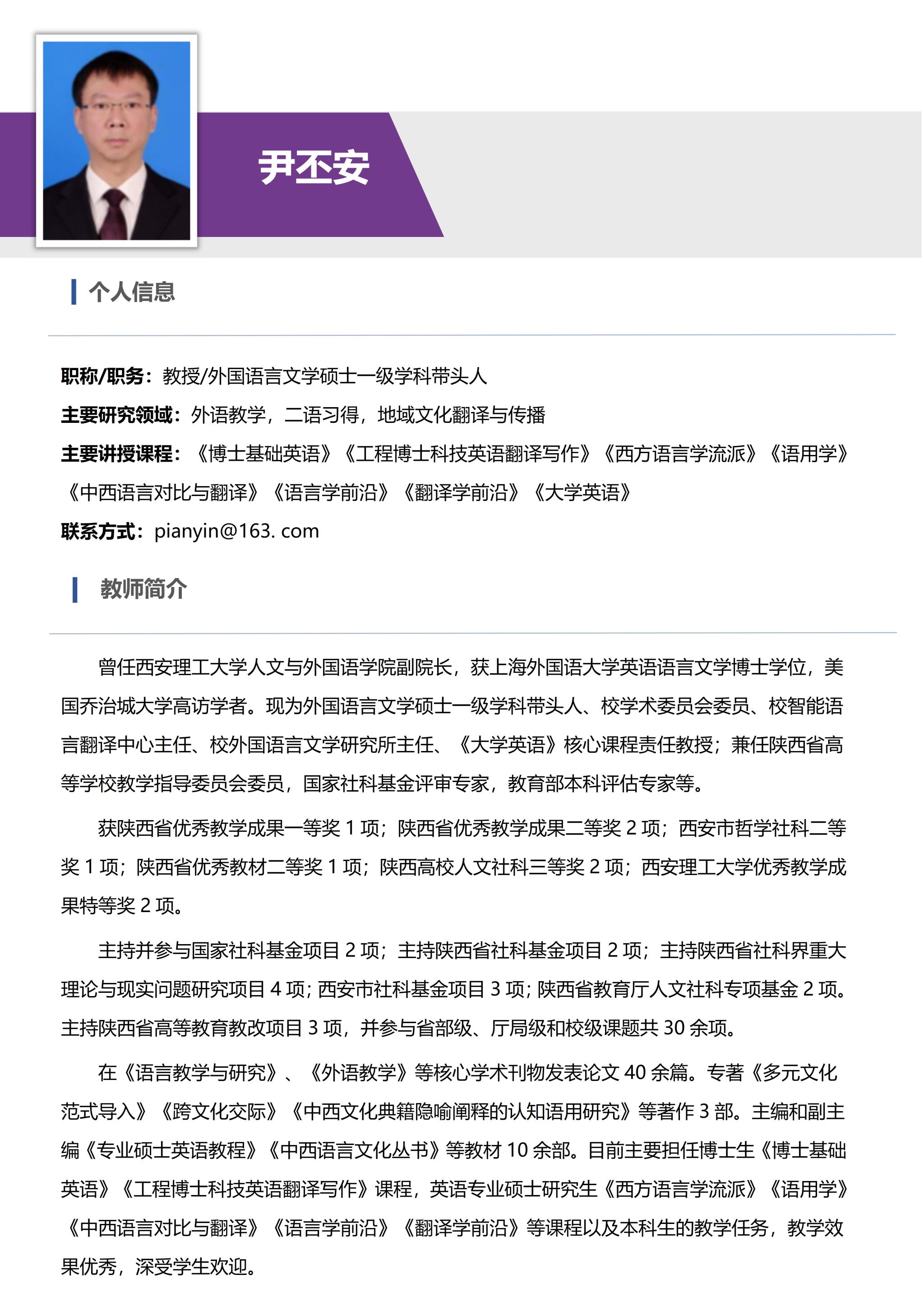 尹丕安

个人信息

职称/职务：教授/外国语言文学硕士一级学科带头人

主要研究领域：外语教学，二语习得，地域文化翻译与传播

主要讲授课程：《博士基础英语》《工程博士科技英语翻译写作》《西方语言学流派》《语用学》《中西语言对比与翻译》《语言学前沿》《翻译学前沿》《大学英语》

联系方式：pianyin@163. com

教师简介

曾任西安理工大学人文与外国语学院副院长，获上海外国语大学英语语言文学博士学位，美国乔治城大学高访学者。现为外国语言文学硕士一级学科带头人、校学术委员会委员、校智能语言翻译中心主任、校外国语言文学研究所主任、《大学英语》核心课程责任教授；兼任陕西省高等学校教学指导委员会委员，国家社科基金评审专家，教育部本科评估专家等。

获陕西省优秀教学成果一等奖 1 项；陕西省优秀教学成果二等奖 2 项；西安市哲学社科二等奖 1 项；陕西省优秀教材二等奖 1 项；陕西高校人文社科三等奖 2 项；西安理工大学优秀教学成果特等奖 2 项。

主持并参与国家社科基金项目 2 项；主持陕西省社科基金项目 2 项；主持陕西省社科界重大理论与现实问题研究项目 4 项；西安市社科基金项目 3 项；陕西省教育厅人文社科专项基金 2 项。主持陕西省高等教育教改项目 3 项，并参与省部级、厅局级和校级课题共 30 余项。

在《语言教学与研究》、《外语教学》等核心学术刊物发表论文 40 余篇。专著《多元文化范式导入》《跨文化交际》《中西文化典籍隐喻阐释的认知语用研究》等著作 3 部。主编和副主编《专业硕士英语教程》《中西语言文化丛书》等教材 10 余部。目前主要担任博士生《博士基础英语》《工程博士科技英语翻译写作》课程，英语专业硕士研究生《西方语言学流派》《语用学》《中西语言对比与翻译》《语言学前沿》《翻译学前沿》等课程以及本科生的教学任务，教学效果优秀，深受学生欢迎。